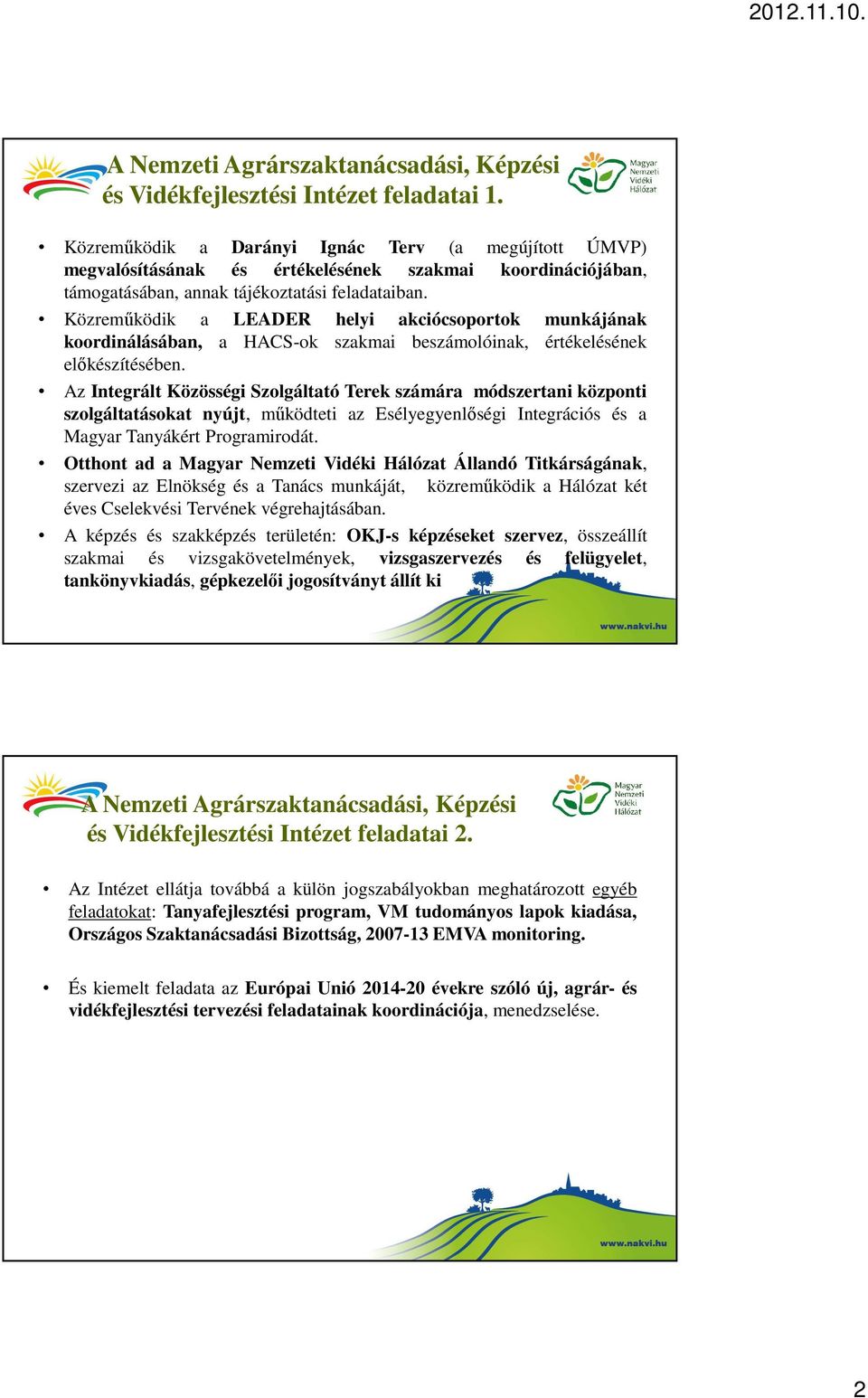 2012.11.10.

A Nemzeti Agrárszaktanácsadási, Képzési és Vidékfejlesztési Intézet feladatai 1.

Magyar Nemzeti Vidéki Hálózat

• Közreműködik a Darányi Ignác Terv (a megújított ÚMVP) megvalósításának és értékelésének szakmai koordinációjában, támogatásában, annak tájékoztatási feladataiban.
• Közreműködik a LEADER helyi akciócsoportok munkájának koordinálásában, a HACS-ok szakmai beszámolóinak, értékelésének előkészítésében.
• Az Integrált Közösségi Szolgáltató Terek számára módszertani központi szolgáltatásokat nyújt, működteti az Esélyegyenlőségi Integrációs és a Magyar Tanyákért Programirodát.
• Otthont ad a Magyar Nemzeti Vidéki Hálózat Állandó Titkárságának, szervezi az Elnökség és a Tanács munkáját, közreműködik a Hálózat két éves Cselekvési Tervének végrehajtásában.
• A képzés és szakképzés területén: OKJ-s képzéseket szervez, összeállít szakmai és vizsgakövetelmények, vizsgaszervezés és felügyelet, tankönyvkiadás, gépkezelői jogosítványt állít ki

www.nakvi.hu

A Nemzeti Agrárszaktanácsadási, Képzési és Vidékfejlesztési Intézet feladatai 2.

Magyar Nemzeti Vidéki Hálózat

• Az Intézet ellátja továbbá a külön jogszabályokban meghatározott egyéb feladatokat: Tanyafejlesztési program, VM tudományos lapok kiadása, Országos Szaktanácsadási Bizottság, 2007-13 EMVA monitoring.

• És kiemelt feladata az Európai Unió 2014-20 évekre szóló új, agrár- és vidékfejlesztési tervezési feladatainak koordinációja, menedzselése.

www.nakvi.hu

2